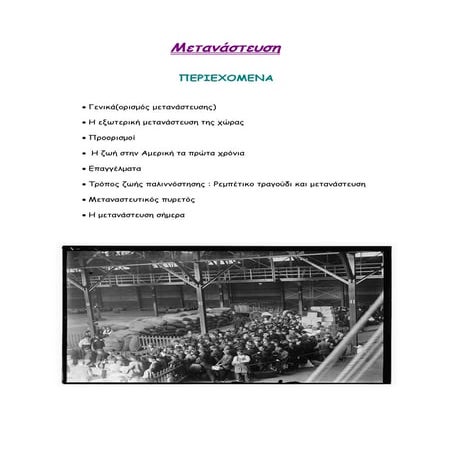 Μετανάστευση

ΠΕΡΙΕΧΟΜΕΝΑ

• Γενικά(ορισμός μετανάστευσης)
• Η εξωτερική μετανάστευση της χώρας
• Προορισμοί
• Η ζωή στην Αμερική τα πρώτα χρόνια
• Επαγγέλματα
• Τρόπος ζωής παλιννόστησης : Ρεμπέτικο τραγούδι και μετανάστευση
• Μεταναστευτικός πυρετός
• Η μετανάστευση σήμερα